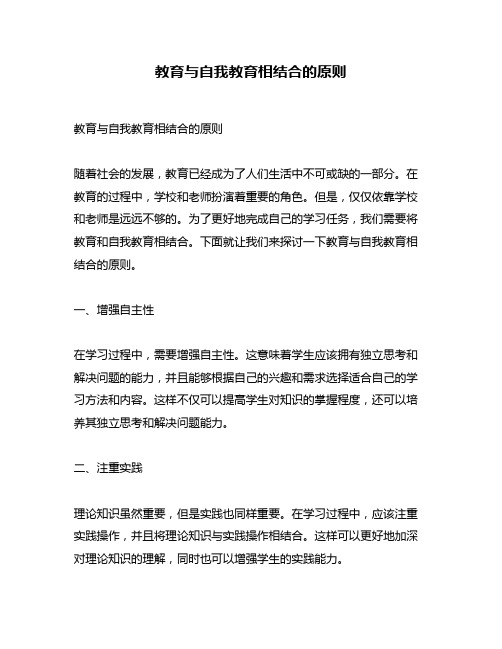 教育与自我教育相结合的原则

教育与自我教育相结合的原则

随着社会的发展，教育已经成为了人们生活中不可或缺的一部分。在教育的过程中，学校和老师扮演着重要的角色。但是，仅仅依靠学校和老师是远远不够的。为了更好地完成自己的学习任务，我们需要将教育和自我教育相结合。下面就让我们来探讨一下教育与自我教育相结合的原则。

一、增强自主性

在学习过程中，需要增强自主性。这意味着学生应该拥有独立思考和解决问题的能力，并且能够根据自己的兴趣和需求选择适合自己的学习方法和内容。这样不仅可以提高学生对知识的掌握程度，还可以培养其独立思考和解决问题能力。

二、注重实践

理论知识虽然重要，但是实践也同样重要。在学习过程中，应该注重实践操作，并且将理论知识与实践操作相结合。这样可以更好地加深对理论知识的理解，同时也可以增强学生的实践能力。